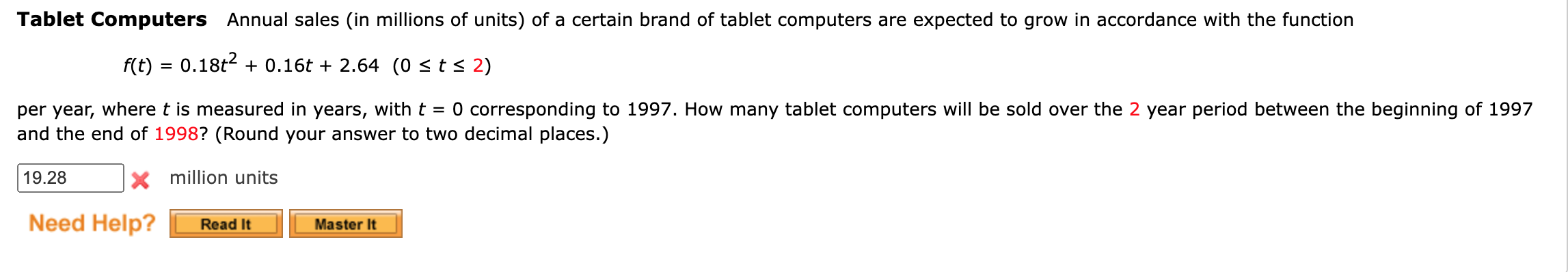 **Tablet Computers** Annual sales (in millions of units) of a certain brand of tablet computers are expected to grow in accordance with the function

$f(t) = 0.18t^2 + 0.16t + 2.64 \quad (0 \le t \le 2)$

per year, where $t$ is measured in years, with $t = 0$ corresponding to 1997. How many tablet computers will be sold over the 2 year period between the beginning of 1997 and the end of 1998? (Round your answer to two decimal places.)

19.28 million units

Need Help? Read It Master It